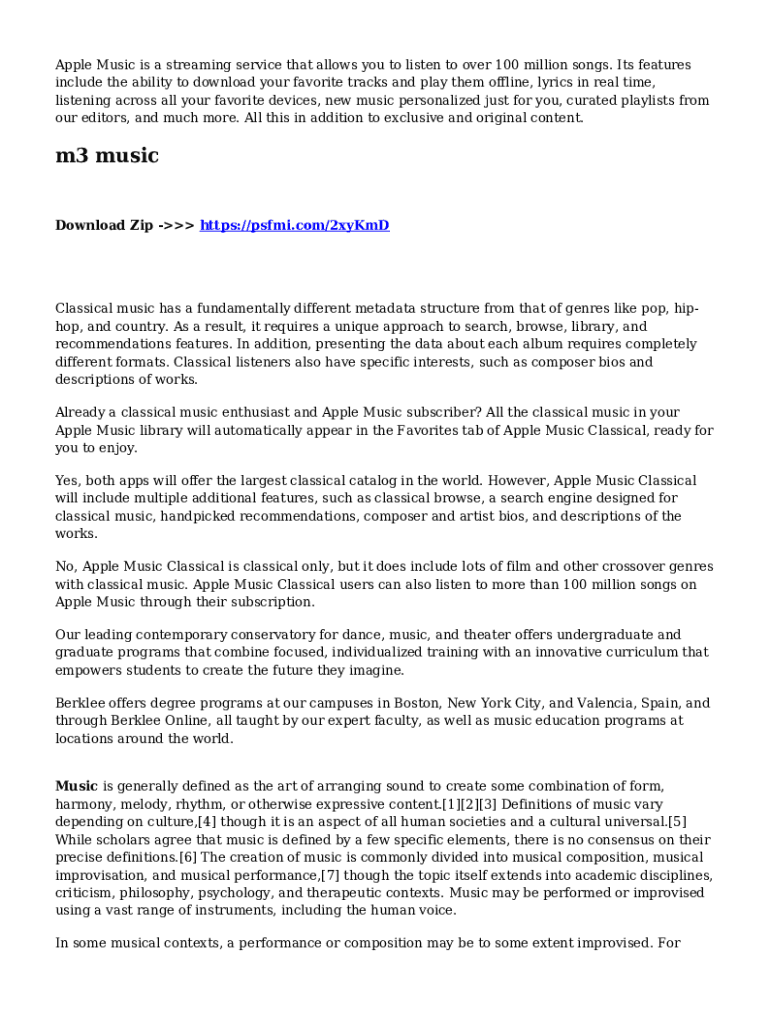 Apple Music is a streaming service that allows you to listen to over 100 million songs. Its features include the ability to download your favorite tracks and play them offline, lyrics in real time, listening across all your favorite devices, new music personalized just for you, curated playlists from our editors, and much more. All this in addition to exclusive and original content.

m3 music

Download Zip ->>> https://psfmi.com/2xyKmD

Classical music has a fundamentally different metadata structure from that of genres like pop, hip-hop, and country. As a result, it requires a unique approach to search, browse, library, and recommendations features. In addition, presenting the data about each album requires completely different formats. Classical listeners also have specific interests, such as composer bios and descriptions of works.

Already a classical music enthusiast and Apple Music subscriber? All the classical music in your Apple Music library will automatically appear in the Favorites tab of Apple Music Classical, ready for you to enjoy.

Yes, both apps will offer the largest classical catalog in the world. However, Apple Music Classical will include multiple additional features, such as classical browse, a search engine designed for classical music, handpicked recommendations, composer and artist bios, and descriptions of the works.

No, Apple Music Classical is classical only, but it does include lots of film and other crossover genres with classical music. Apple Music Classical users can also listen to more than 100 million songs on Apple Music through their subscription.

Our leading contemporary conservatory for dance, music, and theater offers undergraduate and graduate programs that combine focused, individualized training with an innovative curriculum that empowers students to create the future they imagine.

Berklee offers degree programs at our campuses in Boston, New York City, and Valencia, Spain, and through Berklee Online, all taught by our expert faculty, as well as music education programs at locations around the world.

Music is generally defined as the art of arranging sound to create some combination of form, harmony, melody, rhythm, or otherwise expressive content.[1][2][3] Definitions of music vary depending on culture,[4] though it is an aspect of all human societies and a cultural universal.[5] While scholars agree that music is defined by a few specific elements, there is no consensus on their precise definitions.[6] The creation of music is commonly divided into musical composition, musical improvisation, and musical performance,[7] though the topic itself extends into academic disciplines, criticism, philosophy, psychology, and therapeutic contexts. Music may be performed or improvised using a vast range of instruments, including the human voice.

In some musical contexts, a performance or composition may be to some extent improvised. For